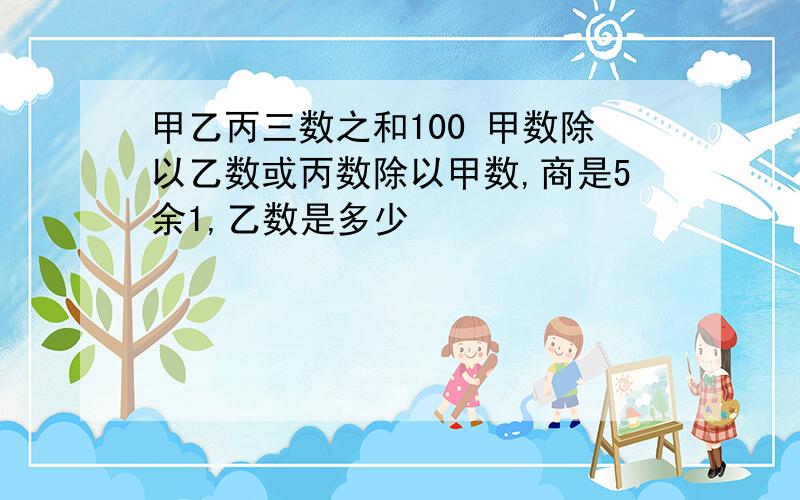 甲乙丙三数之和100 甲数除以乙数或丙数除以甲数,商是5余1,乙数是多少